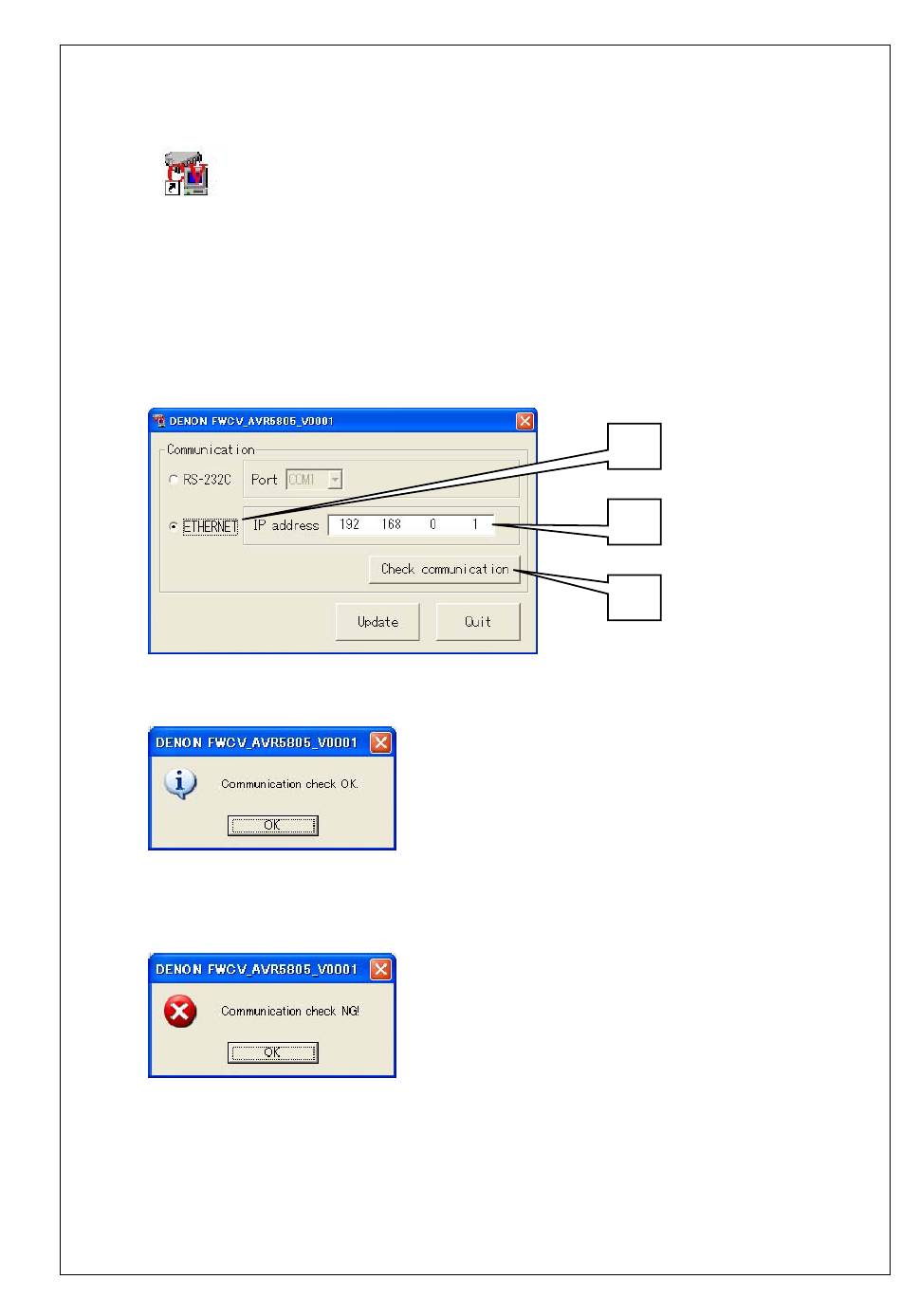 DENON FWCV_AVR5805_V0001

Communication

RS-232C Port COM1

ETHERNET IP address 192 168 0 1

Check communication

Update Quit

DENON FWCV_AVR5805_V0001

Communication check OK.

OK

DENON FWCV_AVR5805_V0001

Communication check NG!

OK